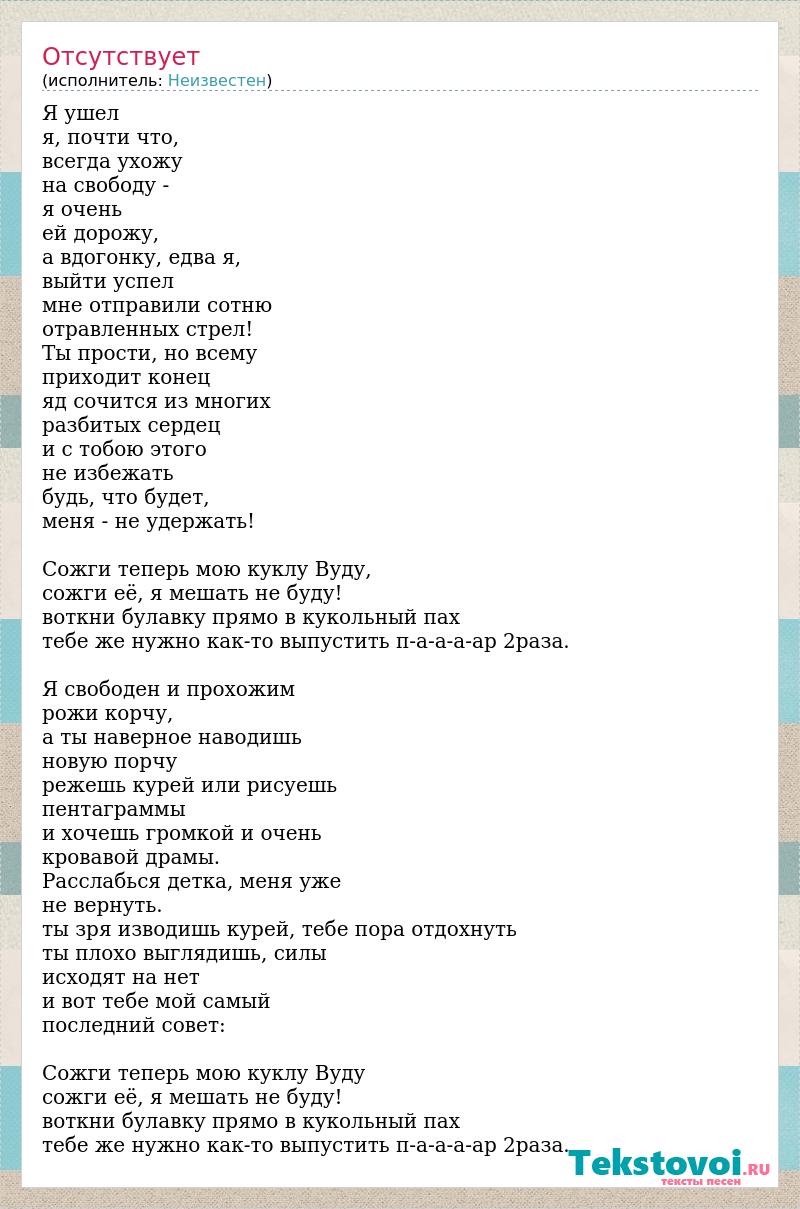 Отсутствует
(исполнитель: Неизвестен)

Я ушел
я, почти что,
всегда ухожу
на свободу -
я очень
ей дорожу,
а вдогонку, едва я,
выйти успел
мне отправили сотню
отравленных стрел!
Ты прости, но всему
приходит конец
яд сочится из многих
разбитых сердец
и с тобою этого
не избежать
будь, что будет,
меня - не удержать!

Сожги теперь мою куклу Вуду,
сожги её, я мешать не буду!
воткни булавку прямо в кукольный пах
тебе же нужно как-то выпустить п-а-а-а-ар 2раза.

Я свободен и прохожим
рожи корчу,
а ты наверное наводишь
новую порчу
режешь курей или рисуешь
пентаграммы
и хочешь громкой и очень
кровавой драмы.
Расслабься детка, меня уже
не вернуть.
ты зря изводишь курей, тебе пора отдохнуть
ты плохо выглядишь, силы
исходят на нет
и вот тебе мой самый
последний совет:

Сожги теперь мою куклу Вуду
сожги её, я мешать не буду!
воткни булавку прямо в кукольный пах
тебе же нужно как-то выпустить п-а-а-а-ар 2раза.

Tekstovoi.RU
тексты песен